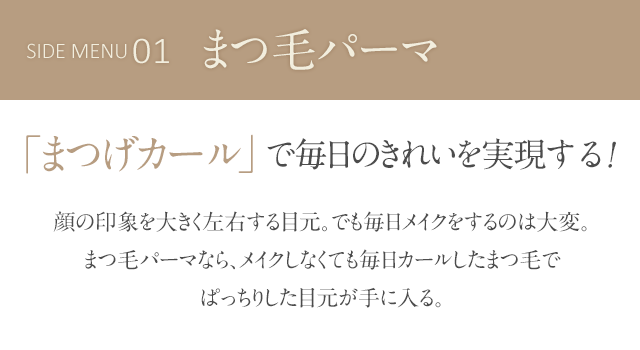 SIDE MENU 01 まつ毛パーマ

「まつげカール」で毎日のきれいを実現する！

顔の印象を大きく左右する目元。でも毎日メイクをするのは大変。
まつ毛パーマなら、メイクしなくても毎日カールしたまつ毛で
ぱっちりした目元が手に入る。